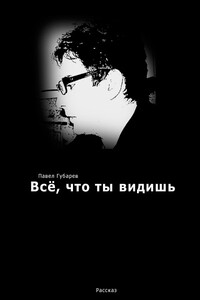 Павел Губарев

Всё, что ты видишь

Рассказ